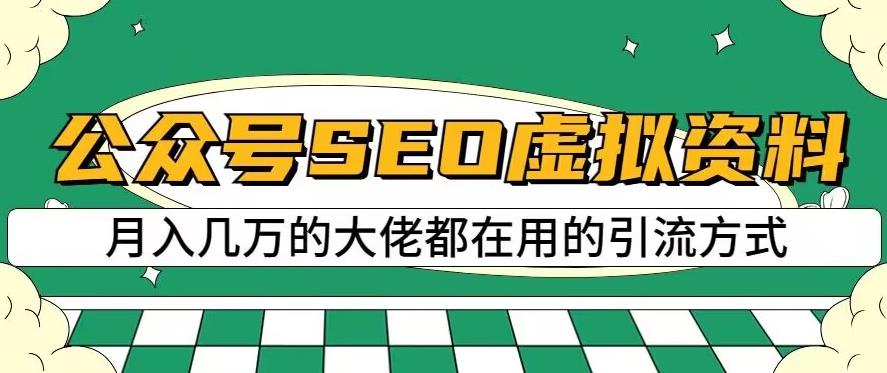 公众号SEO虚拟资料

月入几万的大佬都在用的引流方式